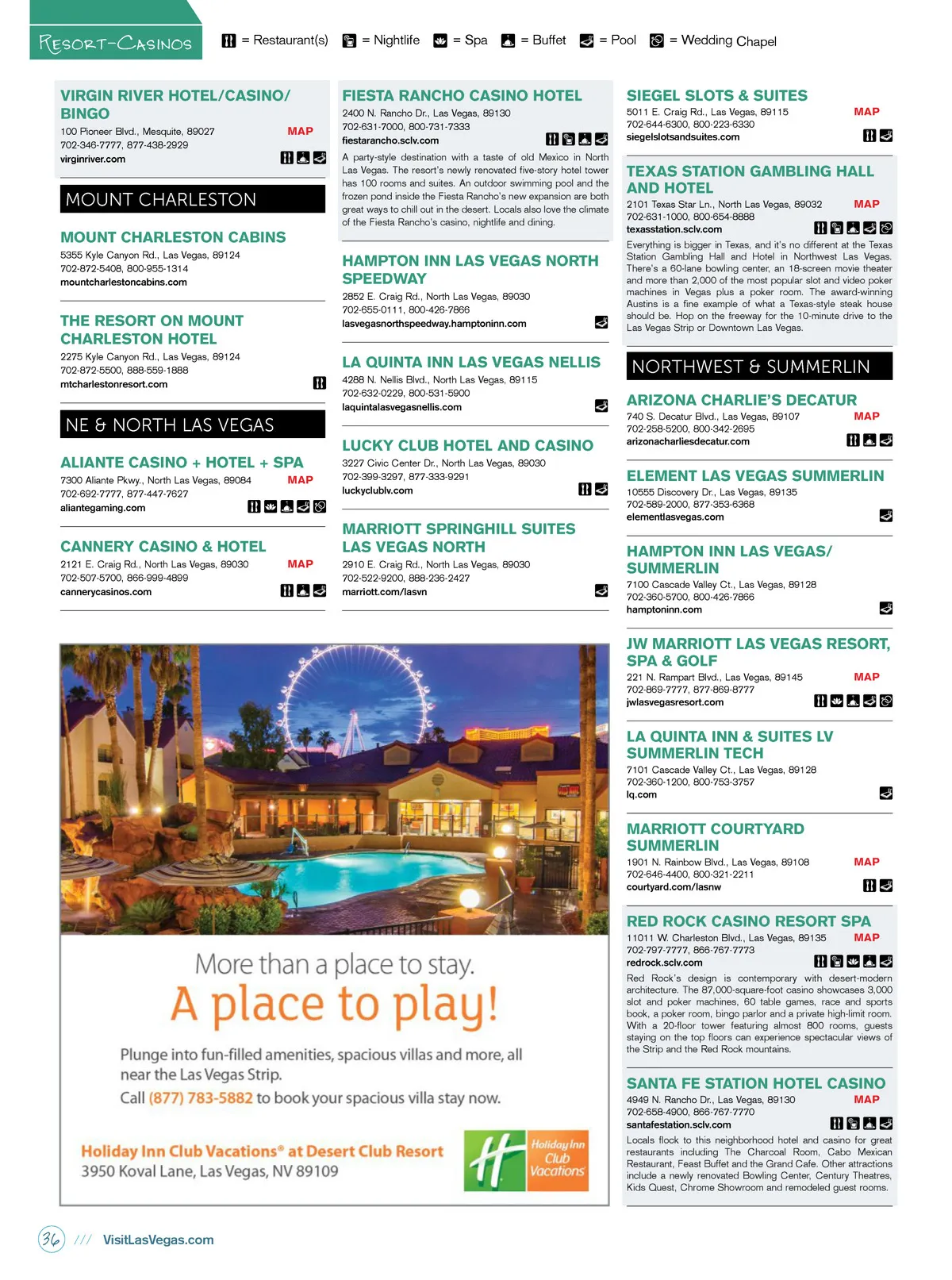 RESORT-CASINOS = Restaurant(s) = Nightlife = Spa = Buffet = Pool = Wedding Chapel

VIRGIN RIVER HOTEL/CASINO/ BINGO
100 Pioneer Blvd., Mesquite, 89027 MAP
702-346-7777, 877-438-2929
virginriver.com

MOUNT CHARLESTON

MOUNT CHARLESTON CABINS
5355 Kyle Canyon Rd., Las Vegas, 89124
702-872-5408, 800-955-1314
mountcharlestoncabins.com

THE RESORT ON MOUNT CHARLESTON HOTEL
2275 Kyle Canyon Rd., Las Vegas, 89124
702-872-5500, 888-559-1888
mtcharlestonresort.com

NE & NORTH LAS VEGAS

ALIANTE CASINO + HOTEL + SPA
7300 Aliante Pkwy., North Las Vegas, 89084 MAP
702-692-7777, 877-447-7627
aliantegaming.com

CANNERY CASINO & HOTEL
2121 E. Craig Rd., North Las Vegas, 89030 MAP
702-507-5700, 866-999-4899
cannerycasinos.com

FIESTA RANCHO CASINO HOTEL
2400 N. Rancho Dr., Las Vegas, 89130
702-631-7000, 800-731-7333
fiestarancho.sclv.com

A party-style destination with a taste of old Mexico in North Las Vegas. The resort's newly renovated five-story hotel tower has 100 rooms and suites. An outdoor swimming pool and the frozen pond inside the Fiesta Rancho's new expansion are both great ways to chill out in the desert. Locals also love the climate of the Fiesta Rancho's casino, nightlife and dining.

HAMPTON INN LAS VEGAS NORTH SPEEDWAY
2852 E. Craig Rd., North Las Vegas, 89030
702-655-0111, 800-426-7866
lasvegasnorthspeedway.hamptoninn.com

LA QUINTA INN LAS VEGAS NELLIS
4288 N. Nellis Blvd., North Las Vegas, 89115
702-632-0229, 800-531-5900
laquintalasvegasnellis.com

LUCKY CLUB HOTEL AND CASINO
3227 Civic Center Dr., North Las Vegas, 89030
702-399-3297, 877-333-9291
luckyclublv.com

MARRIOTT SPRINGHILL SUITES LAS VEGAS NORTH
2910 E. Craig Rd., North Las Vegas, 89030
702-522-9200, 888-236-2427
marriott.com/lasvn

SIEGEL SLOTS & SUITES
5011 E. Craig Rd., Las Vegas, 89115 MAP
702-644-6300, 800-223-6330
siegelslotsandsuites.com

TEXAS STATION GAMBLING HALL AND HOTEL
2101 Texas Star Ln., North Las Vegas, 89032 MAP
702-631-1000, 800-654-8888
texasstation.sclv.com

Everything is bigger in Texas, and it's no different at the Texas Station Gambling Hall and Hotel in Northwest Las Vegas. There's a 60-lane bowling center, an 18-screen movie theater and more than 2,000 of the most popular slot and video poker machines in Vegas plus a poker room. The award-winning Austins is a fine example of what a Texas-style steak house should be. Hop on the freeway for the 10-minute drive to the Las Vegas Strip or Downtown Las Vegas.

NORTHWEST & SUMMERLIN

ARIZONA CHARLIE'S DECATUR
740 S. Decatur Blvd., Las Vegas, 89107 MAP
702-258-5200, 800-342-2695
arizonacharliesdecatur.com

ELEMENT LAS VEGAS SUMMERLIN
10555 Discovery Dr., Las Vegas, 89135
702-589-2000, 877-353-6368
elementlasvegas.com

HAMPTON INN LAS VEGAS/ SUMMERLIN
7100 Cascade Valley Ct., Las Vegas, 89128
702-360-5700, 800-426-7866
hamptoninn.com

JW MARRIOTT LAS VEGAS RESORT, SPA & GOLF
221 N. Rampart Blvd., Las Vegas, 89145 MAP
702-869-7777, 877-869-8777
jwlasvegasresort.com

LA QUINTA INN & SUITES LV SUMMERLIN TECH
7101 Cascade Valley Ct., Las Vegas, 89128
702-360-1200, 800-753-3757
lq.com

MARRIOTT COURTYARD SUMMERLIN
1901 N. Rainbow Blvd., Las Vegas, 89108 MAP
702-646-4400, 800-321-2211
courtyard.com/lasnw

RED ROCK CASINO RESORT SPA
11011 W. Charleston Blvd., Las Vegas, 89135 MAP
702-797-7777, 866-767-7773
redrock.sclv.com

Red Rock's design is contemporary with desert-modern architecture. The 87,000-square-foot casino showcases 3,000 slot and poker machines, 60 table games, race and sports book, a poker room, bingo parlor and a private high-limit room. With a 20-floor tower featuring almost 800 rooms, guests staying on the top floors can experience spectacular views of the Strip and the Red Rock mountains.

SANTA FE STATION HOTEL CASINO
4949 N. Rancho Dr., Las Vegas, 89130 MAP
702-658-4900, 866-767-7770
santafestation.sclv.com

Locals flock to this neighborhood hotel and casino for great restaurants including The Charcoal Room, Cabo Mexican Restaurant, Feast Buffet and the Grand Cafe. Other attractions include a newly renovated Bowling Center, Century Theatres, Kids Quest, Chrome Showroom and remodeled guest rooms.

More than a place to stay.
A place to play!
Plunge into fun-filled amenities, spacious villas and more, all near the Las Vegas Strip.
Call (877) 783-5882 to book your spacious villa stay now.
Holiday Inn Club Vacations® at Desert Club Resort
3950 Koval Lane, Las Vegas, NV 89109
Holiday Inn Club Vacations

36 /// VisitLasVegas.com